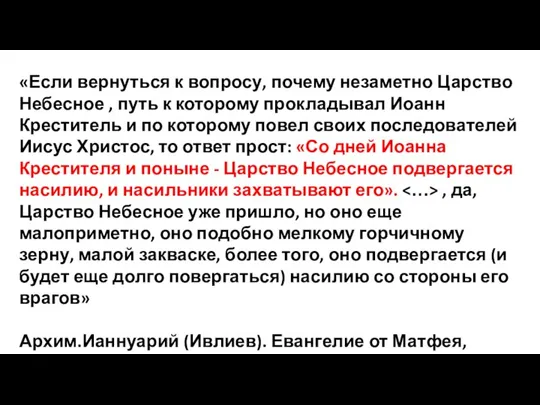 «Если вернуться к вопросу, почему незаметно Царство Небесное , путь к которому прокладывал Иоанн Креститель и по которому повел своих последователей Иисус Христос, то ответ прост: «Со дней Иоанна Крестителя и поныне - Царство Небесное подвергается насилию, и насильники захватывают его». <…> , да, Царство Небесное уже пришло, но оно еще малоприметно, оно подобно мелкому горчичному зерну, малой закваске, более того, оно подвергается (и будет еще долго повергаться) насилию со стороны его врагов»

Архим.Ианнуарий (Ивлиев). Евангелие от Матфея,